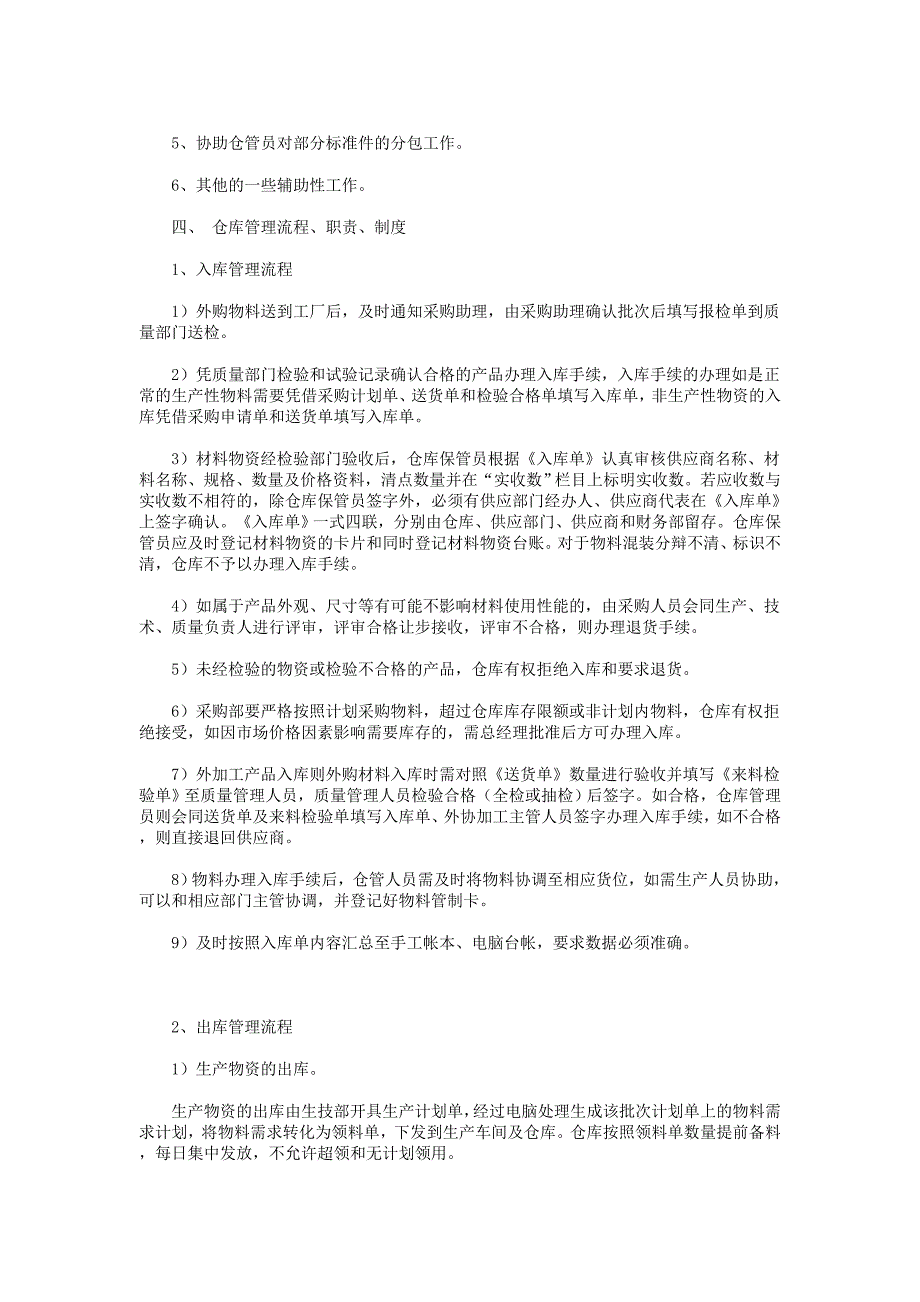 5、协助仓管员对部分标准件的分包工作。

6、其他的一些辅助性工作。

四、 仓库管理流程、职责、制度

1、入库管理流程

1）外购物料送到工厂后，及时通知采购助理，由采购助理确认批次后填写报检单到质量部门送检。

2）凭质量部门检验和试验记录确认合格的产品办理入库手续，入库手续的办理如是正常的生产性物料需要凭借采购计划单、送货单和检验合格单填写入库单，非生产性物资的入库凭借采购申请单和送货单填写入库单。

3）材料物资经检验部门验收后，仓库保管员根据《入库单》认真审核供应商名称、材料名称、规格、数量及价格资料，清点数量并在“实收数”栏目上标明实收数。若应收数与实收数不相符的，除仓库保管员签字外，必须有供应部门经办人、供应商代表在《入库单》上签字确认。《入库单》一式四联，分别由仓库、供应部门、供应商和财务部留存。仓库保管员应及时登记材料物资的卡片和同时登记材料物资台账。对于物料混装分辩不清、标识不清，仓库不予以办理入库手续。

4）如属于产品外观、尺寸等有可能不影响材料使用性能的，由采购人员会同生产、技术、质量负责人进行评审，评审合格让步接收，评审不合格，则办理退货手续。

5）未经检验的物资或检验不合格的产品，仓库有权拒绝入库和要求退货。

6）采购部要严格按照计划采购物料，超过仓库库存限额或非计划内物料，仓库有权拒绝接受，如因市场价格因素影响需要库存的，需总经理批准后方可办理入库。

7）外加工产品入库则外购材料入库时需对照《送货单》数量进行验收并填写《来料检验单》至质量管理人员，质量管理人员检验合格（全检或抽检）后签字。如合格，仓库管理员则会同送货单及来料检验单填写入库单、外协加工主管人员签字办理入库手续，如不合格，则直接退回供应商。

8）物料办理入库手续后，仓管人员需及时将物料协调至相应货位，如需生产人员协助，可以和相应部门主管协调，并登记好物料管制卡。

9）及时按照入库单内容汇总至手工帐本、电脑台帐，要求数据必须准确。

2、出库管理流程

1）生产物资的出库。

生产物资的出库由生技部开具生产计划单，经过电脑处理生成该批次计划单上的物料需求计划，将物料需求转化为领料单，下发到生产车间及仓库。仓库按照领料单数量提前备料，每日集中发放，不允许超领和无计划领用。